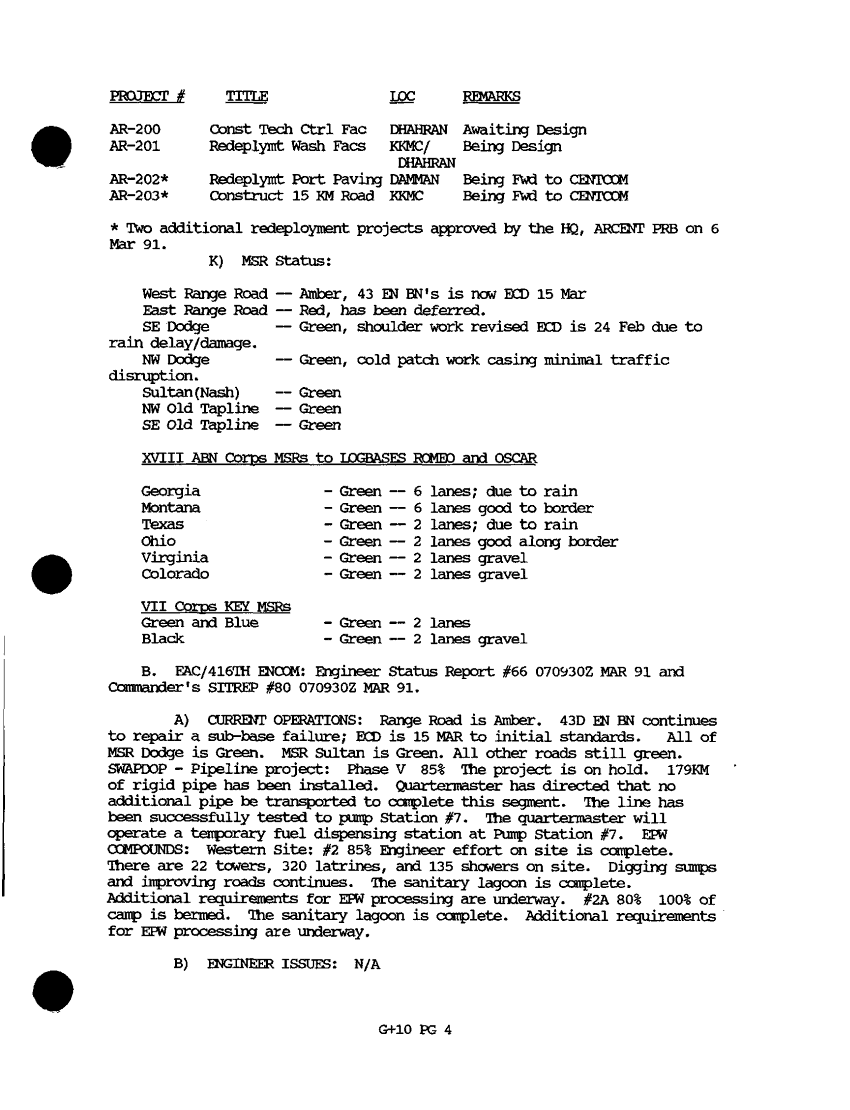 | PROJECT # | TITLE | LOC | REMARKS |
|---|---|---|---|
| AR-200 | Const Tech Ctrl Fac | DHAHRAN | Awaiting Design |
| AR-201 | Redeplymt Wash Facs | KKMC/ DHAHRAN | Being Design |
| AR-202* | Redeplymt Port Paving | DAMMAN | Being Fwd to CENTCOM |
| AR-203* | Construct 15 KM Road | KKMC | Being Fwd to CENTCOM |

* Two additional redeployment projects approved by the HQ, ARCENT PRB on 6 Mar 91.

K) MSR Status:

West Range Road -- Amber, 43 EN BN's is now ECD 15 Mar
East Range Road -- Red, has been deferred.
SE Dodge -- Green, shoulder work revised ECD is 24 Feb due to rain delay/damage.
NW Dodge -- Green, cold patch work casing minimal traffic disruption.
Sultan(Nash) -- Green
NW Old Tapline -- Green
SE Old Tapline -- Green

XVIII ABN Corps MSRs to LOGBASES ROMEO and OSCAR

Georgia - Green -- 6 lanes; due to rain
Montana - Green -- 6 lanes good to border
Texas - Green -- 2 lanes; due to rain
Ohio - Green -- 2 lanes good along border
Virginia - Green -- 2 lanes gravel
Colorado - Green -- 2 lanes gravel

VII Corps KEY MSRs
Green and Blue - Green -- 2 lanes
Black - Green -- 2 lanes gravel

B. EAC/416TH ENCOM: Engineer Status Report #66 070930Z MAR 91 and Commander's SITREP #80 070930Z MAR 91.

A) CURRENT OPERATIONS: Range Road is Amber. 43D EN BN continues to repair a sub-base failure; ECD is 15 MAR to initial standards. All of MSR Dodge is Green. MSR Sultan is Green. All other roads still green. SWAPDOP - Pipeline project: Phase V 85% The project is on hold. 179KM of rigid pipe has been installed. Quartermaster has directed that no additional pipe be transported to complete this segment. The line has been successfully tested to pump Station #7. The quartermaster will operate a temporary fuel dispensing station at Pump Station #7. EPW COMPOUNDS: Western Site: #2 85% Engineer effort on site is complete. There are 22 towers, 320 latrines, and 135 showers on site. Digging sumps and improving roads continues. The sanitary lagoon is complete. Additional requirements for EPW processing are underway. #2A 80% 100% of camp is bermed. The sanitary lagoon is complete. Additional requirements for EPW processing are underway.

B) ENGINEER ISSUES: N/A

G+10 PG 4